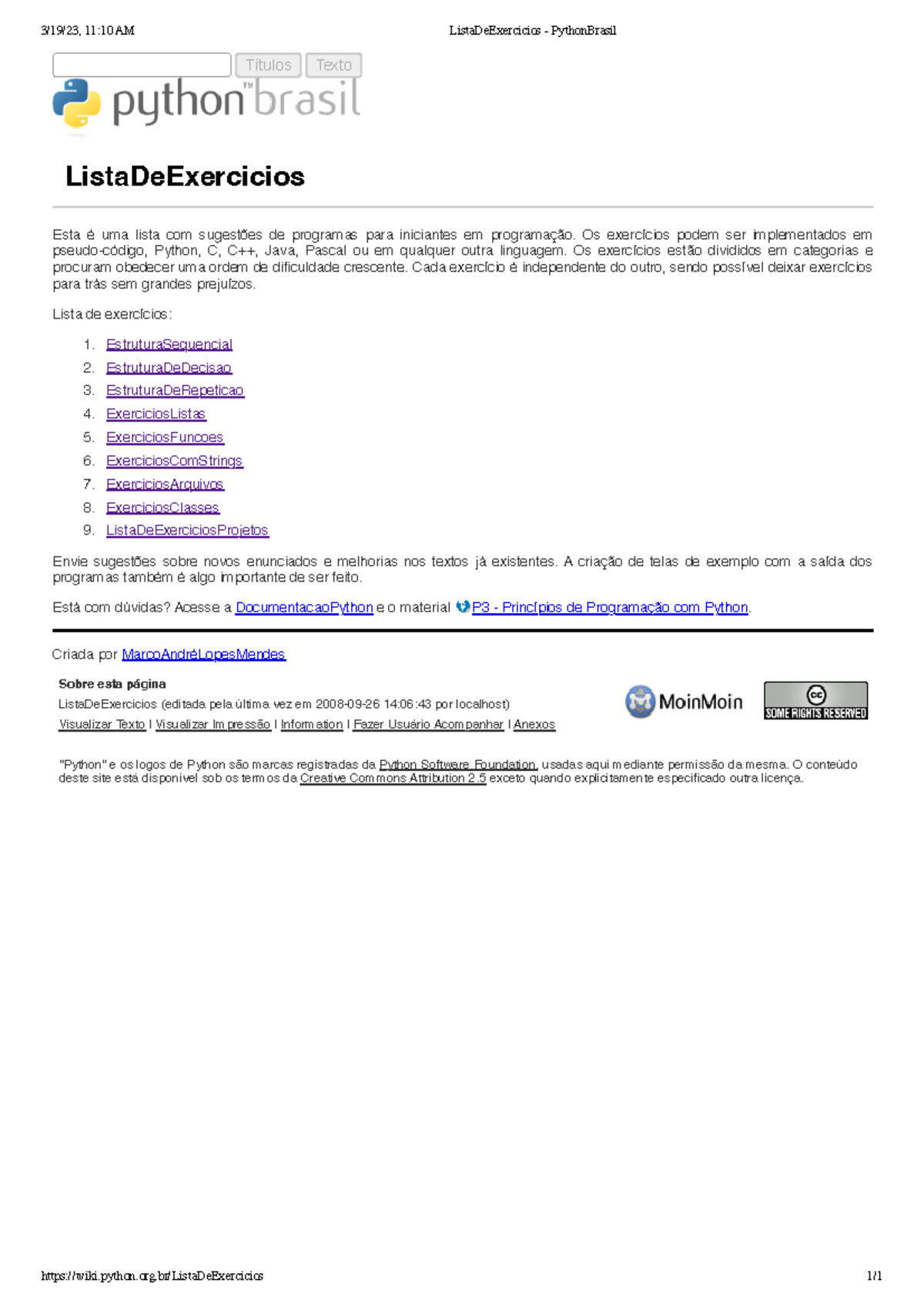 3/19/23, 11:10 AM ListaDeExercicios - PythonBrasil

Títulos Texto

python™ brasil

ListaDeExercicios

Esta é uma lista com sugestões de programas para iniciantes em programação. Os exercícios podem ser implementados em pseudo-código, Python, C, C++, Java, Pascal ou em qualquer outra linguagem. Os exercícios estão divididos em categorias e procuram obedecer uma ordem de dificuldade crescente. Cada exercício é independente do outro, sendo possível deixar exercícios para trás sem grandes prejuízos.

Lista de exercícios:

1. EstruturaSequencial
2. EstruturaDeDecisao
3. EstruturaDeRepeticao
4. ExerciciosListas
5. ExerciciosFuncoes
6. ExerciciosComStrings
7. ExerciciosArquivos
8. ExerciciosClasses
9. ListaDeExerciciosProjetos

Envie sugestões sobre novos enunciados e melhorias nos textos já existentes. A criação de telas de exemplo com a saída dos programas também é algo importante de ser feito.

Está com dúvidas? Acesse a DocumentacaoPython e o material P3 - Princípios de Programação com Python.

Criada por MarcoAndréLopesMendes

Sobre esta página
ListaDeExercicios (editada pela última vez em 2008-09-26 14:06:43 por localhost)
Visualizar Texto | Visualizar Impressão | Information | Fazer Usuário Acompanhar | Anexos

MoinMoin

SOME RIGHTS RESERVED

"Python" e os logos de Python são marcas registradas da Python Software Foundation, usadas aqui mediante permissão da mesma. O conteúdo deste site está disponível sob os termos da Creative Commons Attribution 2.5 exceto quando explicitamente especificado outra licença.

https://wiki.python.org.br/ListaDeExercicios 1/1